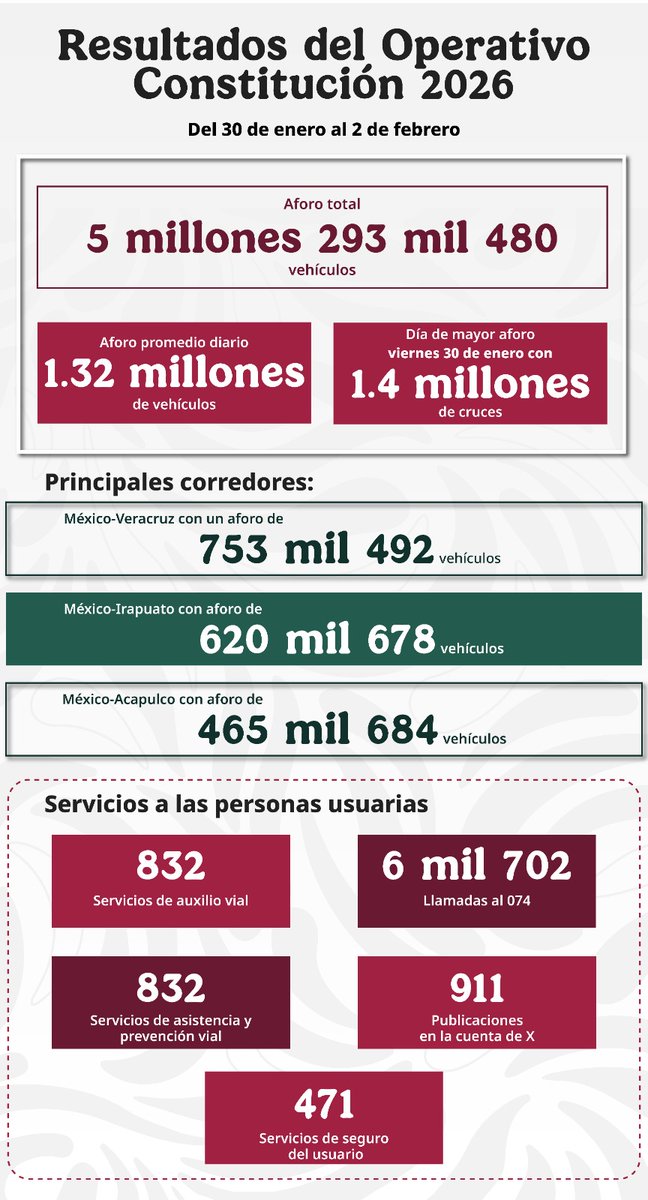 Resultados del Operativo Constitución 2026

Del 30 de enero al 2 de febrero

Aforo total
5 millones 293 mil 480
vehículos

Aforo promedio diario
1.32 millones
de vehículos

Día de mayor aforo
viernes 30 de enero con
1.4 millones
de cruces

Principales corredores:

México-Veracruz con un aforo de
753 mil 492 vehículos

México-Irapuato con aforo de
620 mil 678 vehículos

México-Acapulco con aforo de
465 mil 684 vehículos

Servicios a las personas usuarias

832
Servicios de auxilio vial

6 mil 702
Llamadas al 074

832
Servicios de asistencia y prevención vial

911
Publicaciones en la cuenta de X

471
Servicios de seguro del usuario